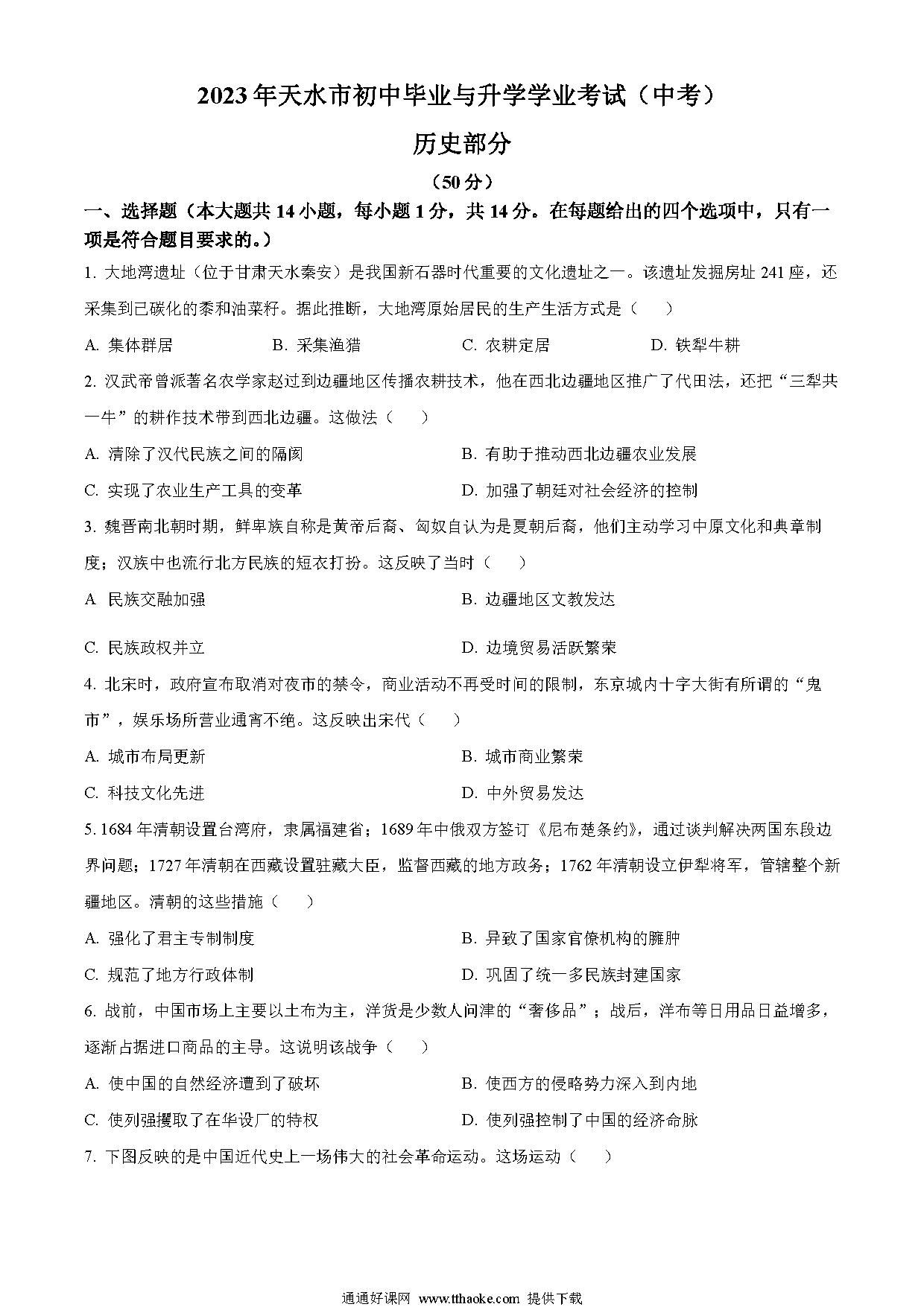 2023年天水市初中毕业与升学学业考试（中考）

历史部分

（50分）

一、选择题（本大题共14小题，每小题1分，共14分。在每题给出的四个选项中，只有一项是符合题目要求的。）

1. 大地湾遗址（位于甘肃天水秦安）是我国新石器时代重要的文化遗址之一。该遗址发掘房址241座，还采集到已碳化的黍和油菜籽。据此推断，大地湾原始居民的生产生活方式是（　　）

A. 集体群居　　B. 采集渔猎　　C. 农耕定居　　D. 铁犁牛耕

2. 汉武帝曾派著名农学家赵过到边疆地区传播农耕技术，他在西北边疆地区推广了代田法，还把“三犁共一牛”的耕作技术带到西北边疆。这做法（　　）

A. 清除了汉代民族之间的隔阂　　B. 有助于推动西北边疆农业发展

C. 实现了农业生产工具的变革　　D. 加强了朝廷对社会经济的控制

3. 魏晋南北朝时期，鲜卑族自称是黄帝后裔、匈奴自认为是夏朝后裔，他们主动学习中原文化和典章制度；汉族中也流行北方民族的短衣打扮。这反映了当时（　　）

A 民族交融加强　　B. 边疆地区文教发达

C. 民族政权并立　　D. 边境贸易活跃繁荣

4. 北宋时，政府宣布取消对夜市的禁令，商业活动不再受时间的限制，东京城内十字大街有所谓的“鬼市”，娱乐场所营业通宵不绝。这反映出宋代（　　）

A. 城市布局更新　　B. 城市商业繁荣

C. 科技文化先进　　D. 中外贸易发达

5. 1684年清朝设置台湾府，隶属福建省；1689年中俄双方签订《尼布楚条约》，通过谈判解决两国东段边界问题；1727年清朝在西藏设置驻藏大臣，监督西藏的地方政务；1762年清朝设立伊犁将军，管辖整个新疆地区。清朝的这些措施（　　）

A. 强化了君主专制制度　　B. 异致了国家官僚机构的臃肿

C. 规范了地方行政体制　　D. 巩固了统一多民族封建国家

6. 战前，中国市场上主要以土布为主，洋货是少数人问津的“奢侈品”；战后，洋布等日用品日益增多，逐渐占据进口商品的主导。这说明该战争（　　）

A. 使中国的自然经济遭到了破坏　　B. 使西方的侵略势力深入到内地

C. 使列强攫取了在华设厂的特权　　D. 使列强控制了中国的经济命脉

7. 下图反映的是中国近代史上一场伟大的社会革命运动。这场运动（　　）

通通好课网 www.tthaoke.com 提供下载